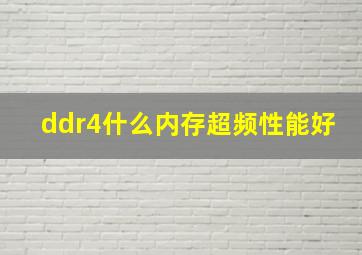 ddr4什么内存超频性能好